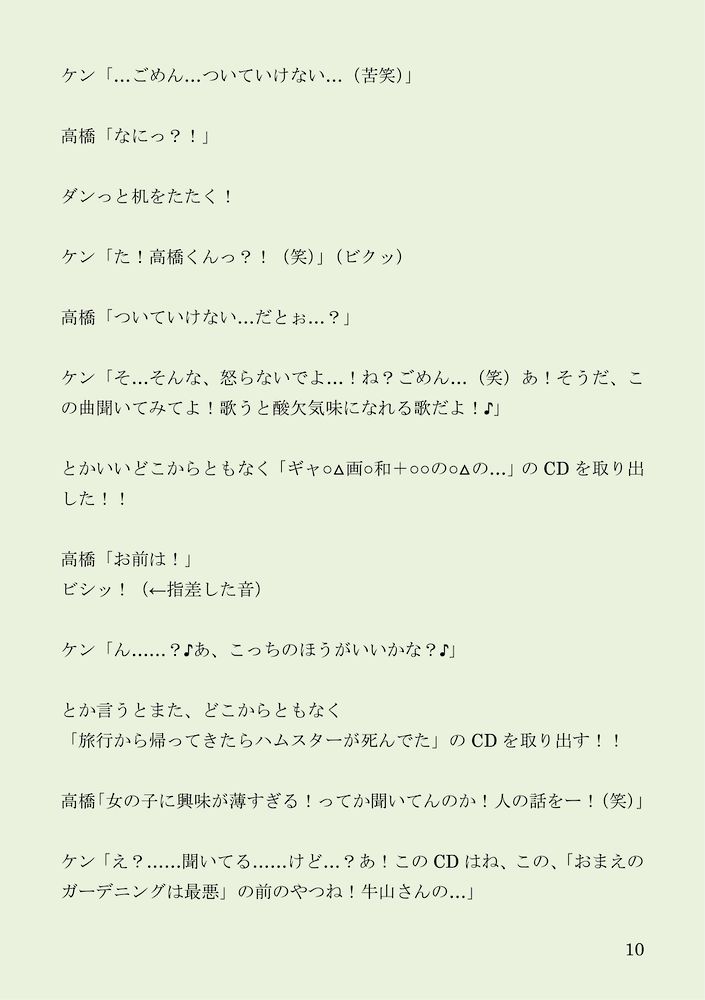 ケン「…ごめん…ついていけない…（苦笑）」

高橋「なにっ？！」

ダンっと机をたたく！

ケン「た！高橋くんっ？！（笑）」（ビクッ）

高橋「ついていけない…だとぉ…？」

ケン「そ…そんな、怒らないでよ…！ね？ごめん…（笑）あ！そうだ、この曲聞いてみてよ！歌うと酸欠気味になれる歌だよ！♪」

とかいいどこからともなく「ギャ○△画○和＋○○の○△の…」の CD を取り出した！！

高橋「お前は！」
ビシッ！（←指差した音）

ケン「ん……？♪あ、こっちのほうがいいかな？♪」

とか言うとまた、どこからともなく
「旅行から帰ってきたらハムスターが死んでた」の CD を取り出す！！

高橋「女の子に興味が薄すぎる！ってか聞いてんのか！人の話をー！（笑）」

ケン「え？……聞いてる……けど…？あ！この CD はね、この、「おまえのガーデニングは最悪」の前のやつね！牛山さんの…」

10